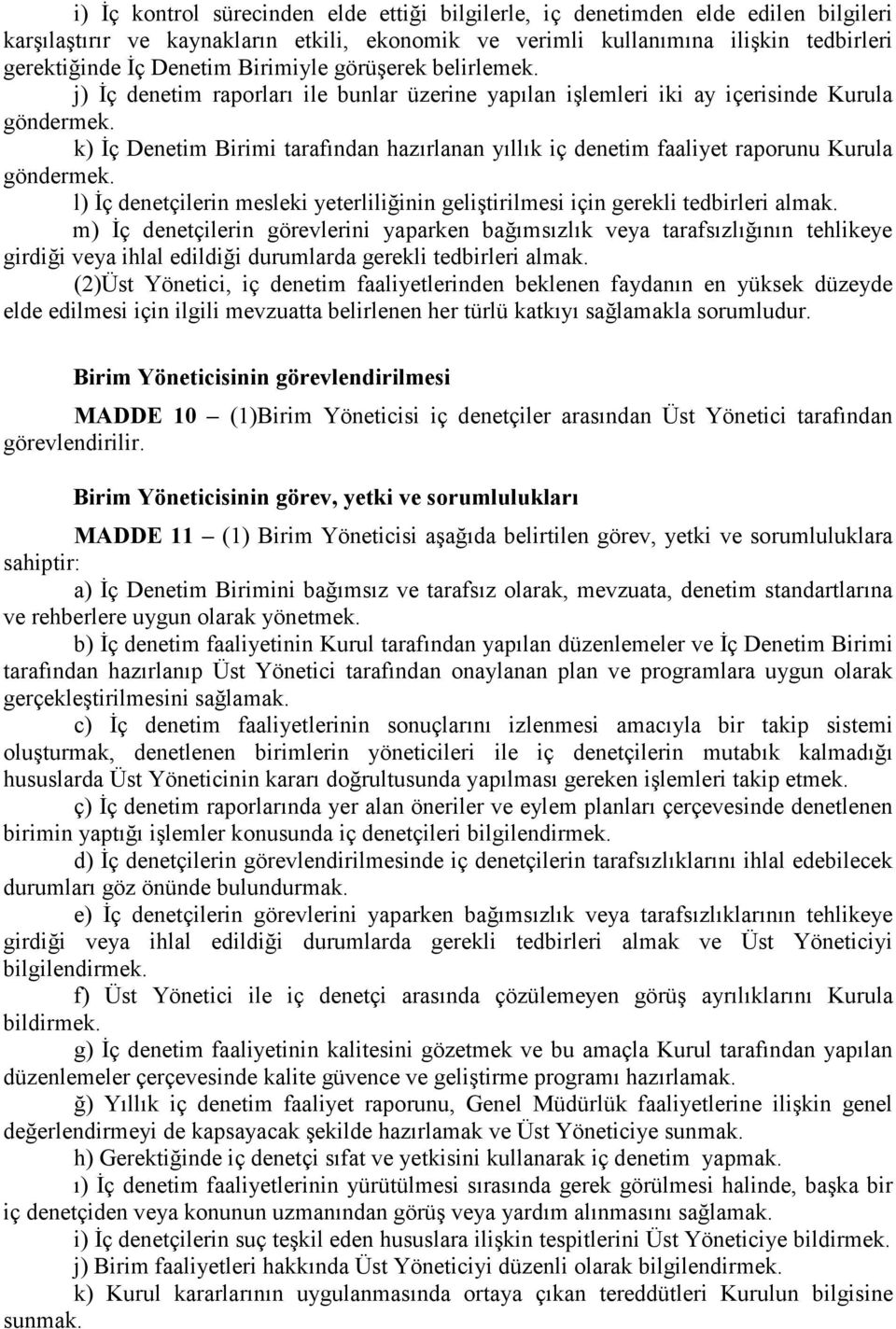 i) İç kontrol sürecinden elde ettiği bilgilerle, iç denetimden elde edilen bilgileri karşılaştırır ve kaynakların etkili, ekonomik ve verimli kullanımına ilişkin tedbirleri gerektiğinde İç Denetim Birimiyle görüşerek belirlemek.

j) İç denetim raporları ile bunlar üzerine yapılan işlemleri iki ay içerisinde Kurula göndermek.

k) İç Denetim Birimi tarafından hazırlanan yıllık iç denetim faaliyet raporunu Kurula göndermek.

l) İç denetçilerin mesleki yeterliliğinin geliştirilmesi için gerekli tedbirleri almak.

m) İç denetçilerin görevlerini yaparken bağımsızlık veya tarafsızlığının tehlikeye girdiği veya ihlal edildiği durumlarda gerekli tedbirleri almak.

(2)Üst Yönetici, iç denetim faaliyetlerinden beklenen faydanın en yüksek düzeyde elde edilmesi için ilgili mevzuatta belirlenen her türlü katkıyı sağlamakla sorumludur.

Birim Yöneticisinin görevlendirilmesi

MADDE 10 – (1)Birim Yöneticisi iç denetçiler arasından Üst Yönetici tarafından görevlendirilir.

Birim Yöneticisinin görev, yetki ve sorumlulukları

MADDE 11 – (1) Birim Yöneticisi aşağıda belirtilen görev, yetki ve sorumluluklara sahiptir:

a) İç Denetim Birimini bağımsız ve tarafsız olarak, mevzuata, denetim standartlarına ve rehberlere uygun olarak yönetmek.

b) İç denetim faaliyetinin Kurul tarafından yapılan düzenlemeler ve İç Denetim Birimi tarafından hazırlanıp Üst Yönetici tarafından onaylanan plan ve programlara uygun olarak gerçekleştirilmesini sağlamak.

c) İç denetim faaliyetlerinin sonuçlarını izlenmesi amacıyla bir takip sistemi oluşturmak, denetlenen birimlerin yöneticileri ile iç denetçilerin mutabık kalmadığı hususlarda Üst Yöneticinin kararı doğrultusunda yapılması gereken işlemleri takip etmek.

ç) İç denetim raporlarında yer alan öneriler ve eylem planları çerçevesinde denetlenen birimin yaptığı işlemler konusunda iç denetçileri bilgilendirmek.

d) İç denetçilerin görevlendirilmesinde iç denetçilerin tarafsızlıklarını ihlal edebilecek durumları göz önünde bulundurmak.

e) İç denetçilerin görevlerini yaparken bağımsızlık veya tarafsızlıklarının tehlikeye girdiği veya ihlal edildiği durumlarda gerekli tedbirleri almak ve Üst Yöneticiyi bilgilendirmek.

f) Üst Yönetici ile iç denetçi arasında çözülemeyen görüş ayrılıklarını Kurula bildirmek.

g) İç denetim faaliyetinin kalitesini gözetmek ve bu amaçla Kurul tarafından yapılan düzenlemeler çerçevesinde kalite güvence ve geliştirme programı hazırlamak.

ğ) Yıllık iç denetim faaliyet raporunu, Genel Müdürlük faaliyetlerine ilişkin genel değerlendirmeyi de kapsayacak şekilde hazırlamak ve Üst Yöneticiye sunmak.

h) Gerektiğinde iç denetçi sıfat ve yetkisini kullanarak iç denetim yapmak.

ı) İç denetim faaliyetlerinin yürütülmesi sırasında gerek görülmesi halinde, başka bir iç denetçiden veya konunun uzmanından görüş veya yardım alınmasını sağlamak.

i) İç denetçilerin suç teşkil eden hususlara ilişkin tespitlerini Üst Yöneticiye bildirmek.

j) Birim faaliyetleri hakkında Üst Yöneticiyi düzenli olarak bilgilendirmek.

k) Kurul kararlarının uygulanmasında ortaya çıkan tereddütleri Kurulun bilgisine sunmak.